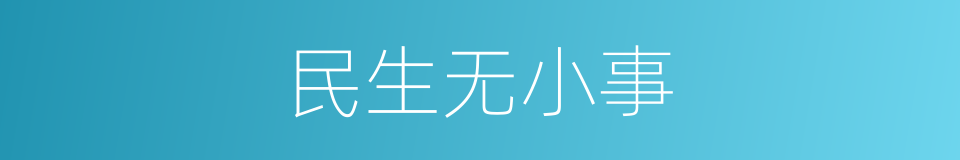 民生无小事